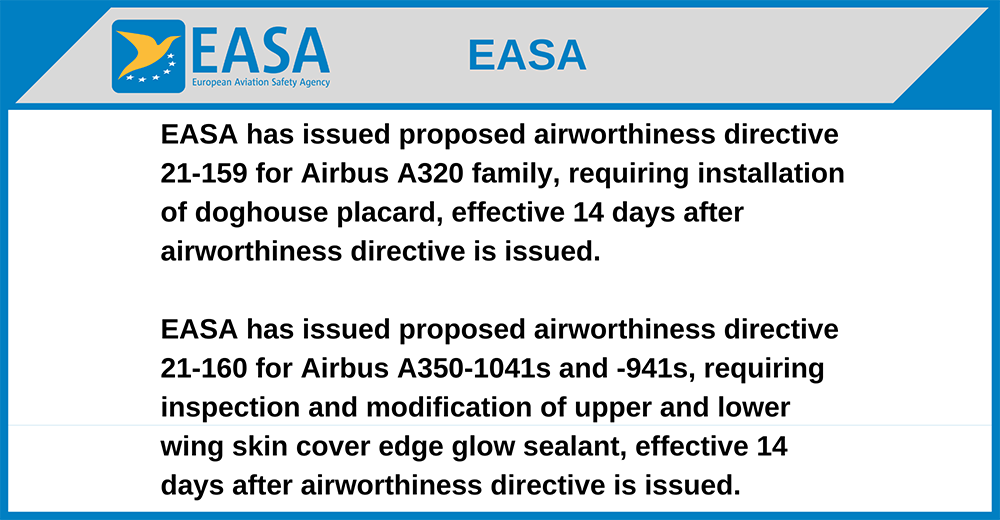 EASA
European Aviation Safety Agency

EASA

EASA has issued proposed airworthiness directive 21-159 for Airbus A320 family, requiring installation of doghouse placard, effective 14 days after airworthiness directive is issued.

EASA has issued proposed airworthiness directive 21-160 for Airbus A350-1041s and -941s, requiring inspection and modification of upper and lower wing skin cover edge glow sealant, effective 14 days after airworthiness directive is issued.